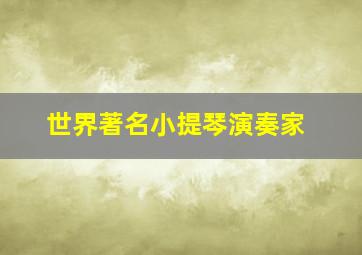 世界著名小提琴演奏家